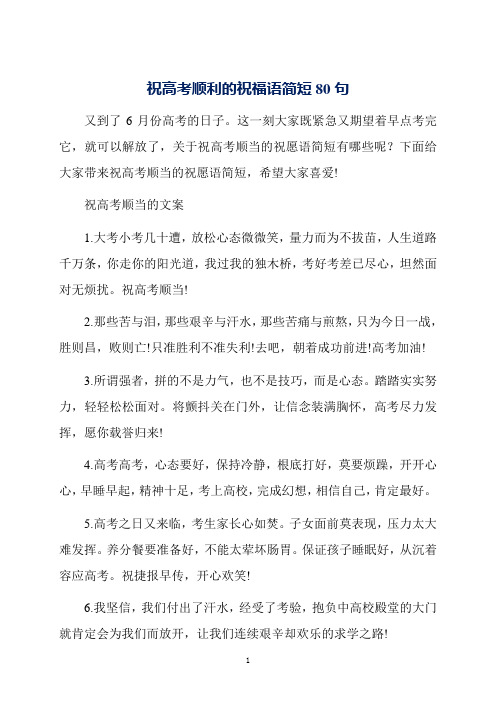 祝高考顺利的祝福语简短 80 句

又到了 6 月份高考的日子。这一刻大家既紧急又期望着早点考完它，就可以解放了，关于祝高考顺当的祝愿语简短有哪些呢？下面给大家带来祝高考顺当的祝愿语简短，希望大家喜爱!

祝高考顺当的文案

1.大考小考几十遭，放松心态微微笑，量力而为不拔苗，人生道路千万条，你走你的阳光道，我过我的独木桥，考好考差已尽心，坦然面对无烦扰。祝高考顺当!

2.那些苦与泪，那些艰辛与汗水，那些苦痛与煎熬，只为今日一战，胜则昌，败则亡!只准胜利不准失利!去吧，朝着成功前进!高考加油!

3.所谓强者，拼的不是力气，也不是技巧，而是心态。踏踏实实努力，轻轻松松面对。将颤抖关在门外，让信念装满胸怀，高考尽力发挥，愿你载誉归来!

4.高考高考，心态要好，保持冷静，根底打好，莫要烦躁，开开心心，早睡早起，精神十足，考上高校，完成幻想，相信自己，肯定最好。

5.高考之日又来临，考生家长心如焚。子女面前莫表现，压力太大难发挥。养分餐要准备好，不能太荤坏肠胃。保证孩子睡眠好，从沉着容应高考。祝捷报早传，开心欢笑!

6.我坚信，我们付出了汗水，经受了考验，抱负中高校殿堂的大门就肯定会为我们而放开，让我们连续艰辛却欢乐的求学之路!

1